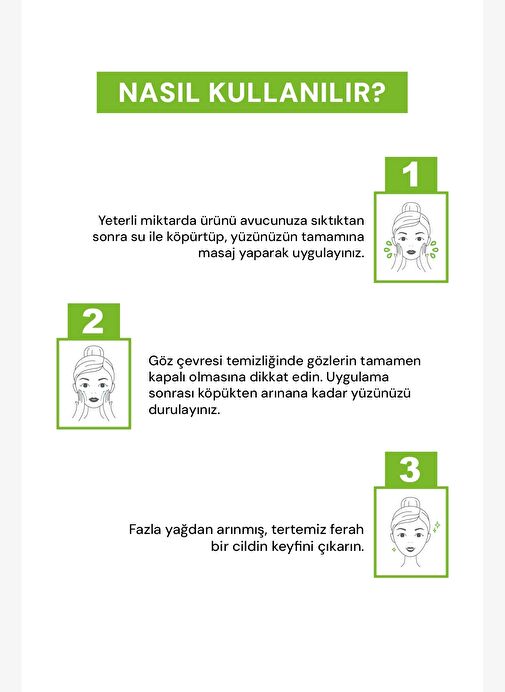 NASIL KULLANILIR?

1

Yeterli miktarda ürünü avucunuza sıktıktan sonra su ile köpürtüp, yüzünüzün tamamına masaj yaparak uygulayınız.

2

Göz çevresi temizliğinde gözlerin tamamen kapalı olmasına dikkat edin. Uygulama sonrası köpükten arınana kadar yüzünüzü durulayınız.

3

Fazla yağdan arınmış, tertemiz ferah bir cildin keyfini çıkarın.